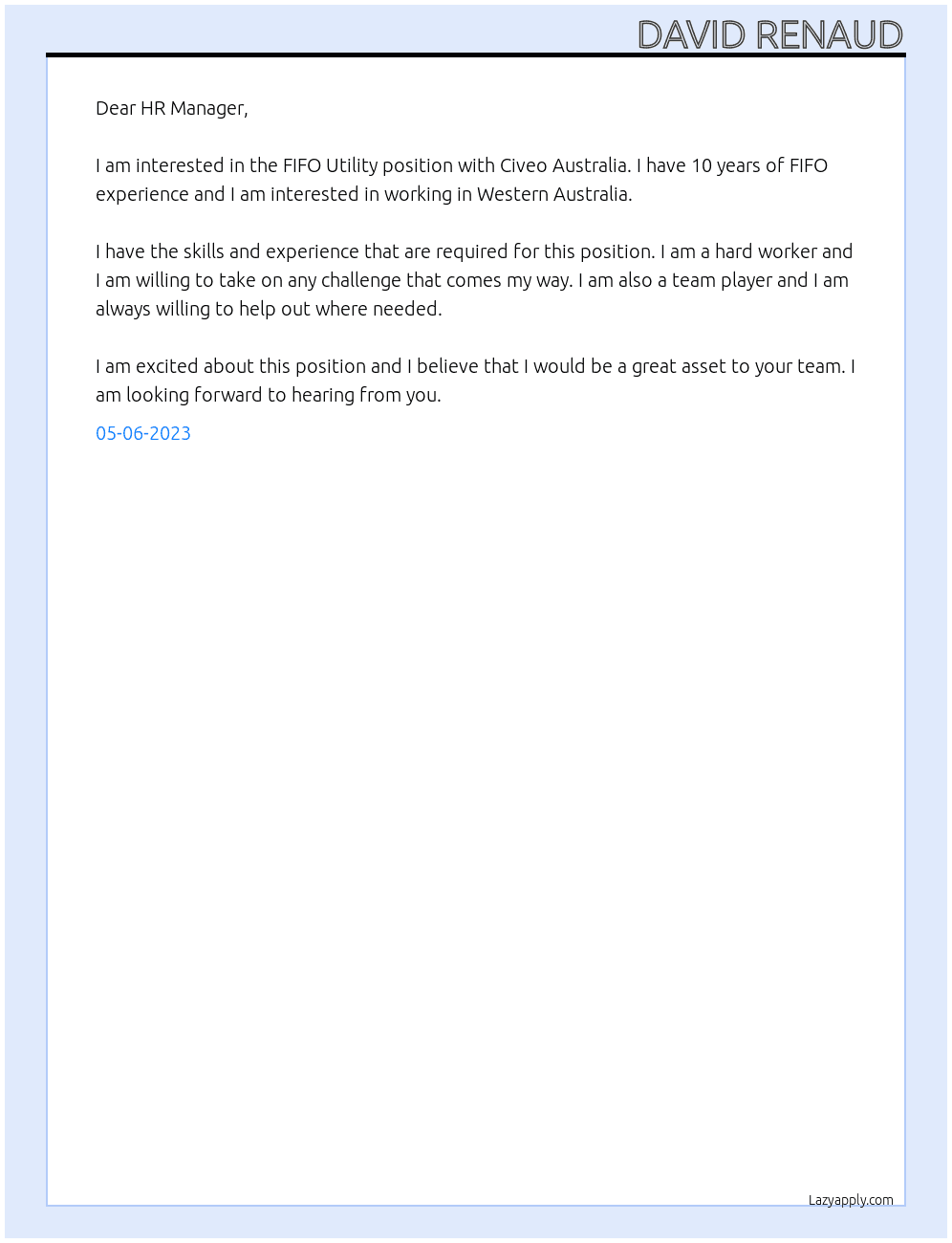 DAVID RENAUD

Dear HR Manager,

I am interested in the FIFO Utility position with Civeo Australia. I have 10 years of FIFO experience and I am interested in working in Western Australia.

I have the skills and experience that are required for this position. I am a hard worker and I am willing to take on any challenge that comes my way. I am also a team player and I am always willing to help out where needed.

I am excited about this position and I believe that I would be a great asset to your team. I am looking forward to hearing from you.

05-06-2023

Lazyapply.com